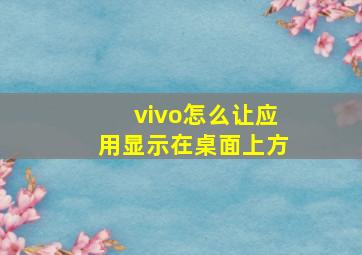 vivo怎么让应用显示在桌面上方